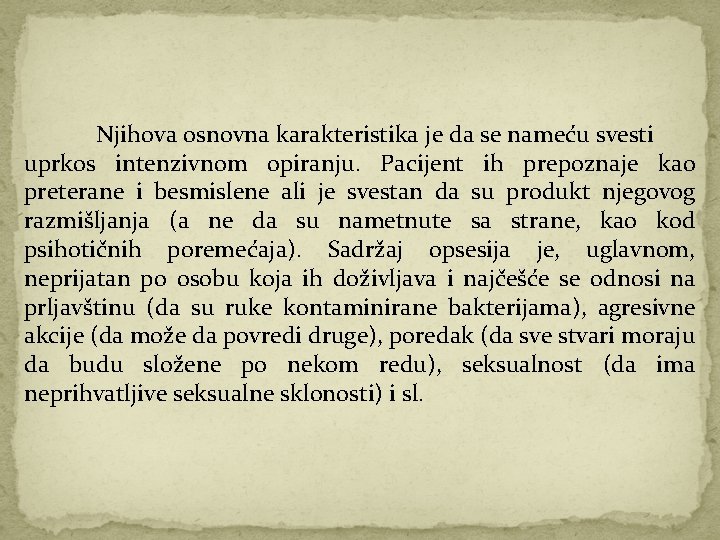 Njihova osnovna karakteristika je da se nameću svesti uprkos intenzivnom opiranju. Pacijent ih prepoznaje kao preterane i besmislene ali je svestan da su produkt njegovog razmišljanja (a ne da su nametnute sa strane, kao kod psihotičnih poremećaja). Sadržaj opsesija je, uglavnom, neprijatan po osobu koja ih doživljava i najčešće se odnosi na prljavštinu (da su ruke kontaminirane bakterijama), agresivne akcije (da može da povredi druge), poredak (da sve stvari moraju da budu složene po nekom redu), seksualnost (da ima neprihvatljive seksualne sklonosti) i sl.